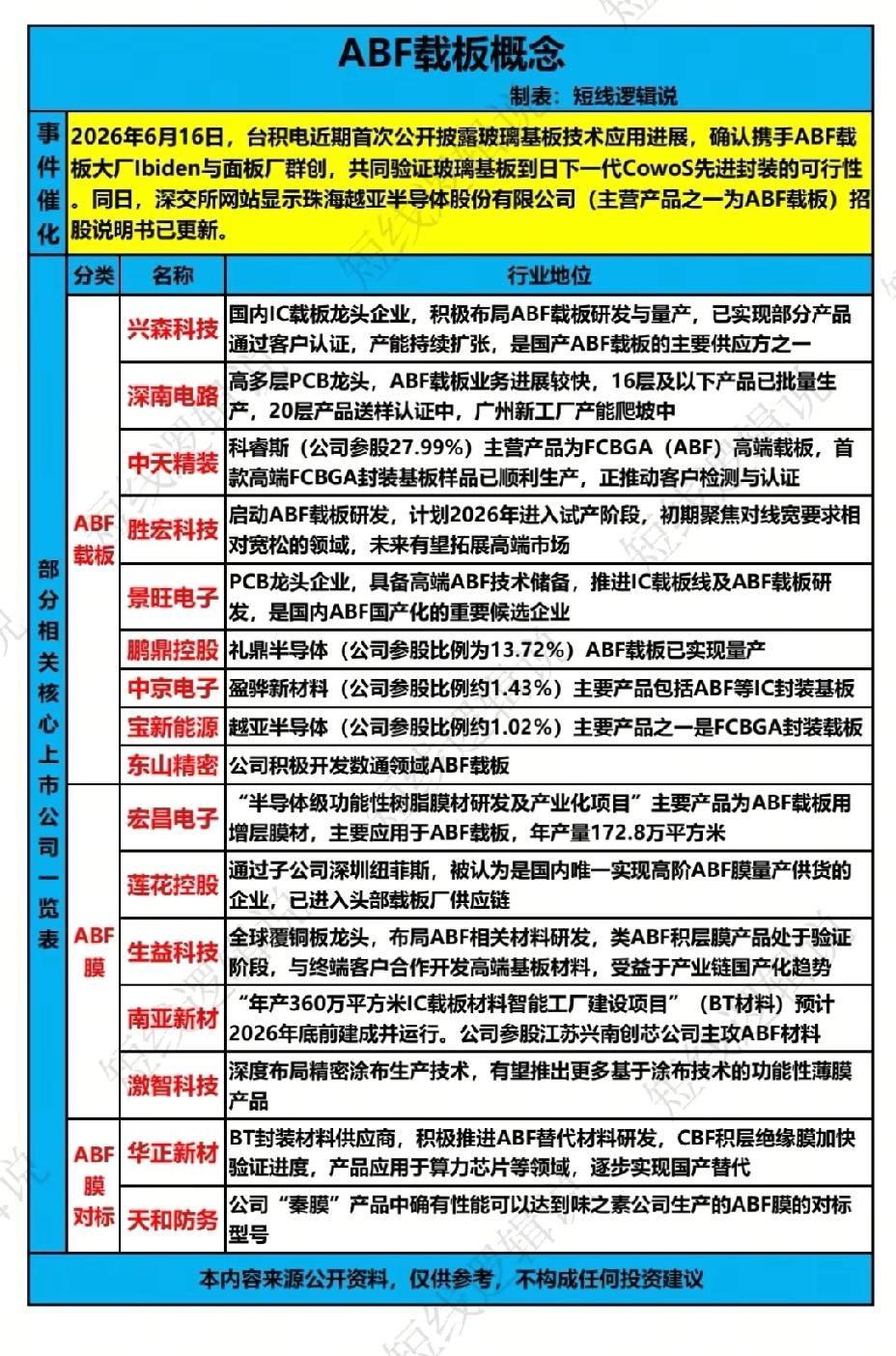 ABF载板概念

制表：短线逻辑说

事件催化

2026年6月16日，台积电近期首次公开披露玻璃基板技术应用进展，确认携手ABF载板大厂Ibiden与面板厂群创，共同验证玻璃基板到日下一代CowoS先进封装的可行性。同日，深交所网站显示珠海越亚半导体股份有限公司（主营产品之一为ABF载板）招股说明书已更新。

部分相关核心上市公司一览表

| 分类 | 名称 | 行业地位 |
|---|---|---|
| ABF载板 | 兴森科技 | 国内IC载板龙头企业，积极布局ABF载板研发与量产，已实现部分产品通过客户认证，产能持续扩张，是国产ABF载板的主要供应方之一 |
| ABF载板 | 深南电路 | 高多层PCB龙头，ABF载板业务进展较快，16层及以下产品已批量生产，20层产品送样认证中，广州新工厂产能爬坡中 |
| ABF载板 | 中天精装 | 科睿斯（公司参股27.99%）主营产品为FCBGA（ABF）高端载板，首款高端FCBGA封装基板样品已顺利生产，正推动客户检测与认证 |
| ABF载板 | 胜宏科技 | 启动ABF载板研发，计划2026年进入试产阶段，初期聚焦对线宽要求相对宽松的领域，未来有望拓展高端市场 |
| ABF载板 | 景旺电子 | PCB龙头企业，具备高端ABF技术储备，推进IC载板线及ABF载板研发，是国内ABF国产化的重要候选企业 |
| ABF载板 | 鹏鼎控股 | 礼鼎半导体（公司参股比例为13.72%）ABF载板已实现量产 |
| ABF载板 | 中京电子 | 盈骅新材料（公司参股比例约1.43%）主要产品包括ABF等IC封装基板 |
| ABF载板 | 宝新能源 | 越亚半导体（公司参股比例约1.02%）主要产品之一是FCBGA封装载板 |
| ABF载板 | 东山精密 | 公司积极开发数通领域ABF载板 |
| ABF膜 | 宏昌电子 | “半导体级功能性树脂膜材研发及产业化项目”主要产品为ABF载板用增层膜材，主要应用于ABF载板，年产量172.8万平方米 |
| ABF膜 | 莲花控股 | 通过子公司深圳纽菲斯，被认为是国内唯一实现高阶ABF膜量产供货的企业，已进入头部载板厂供应链 |
| ABF膜 | 生益科技 | 全球覆铜板龙头，布局ABF相关材料研发，类ABF积层膜产品处于验证阶段，与终端客户合作开发高端基板材料，受益于产业链国产化趋势 |
| ABF膜 | 南亚新材 | “年产360万平方米IC载板材料智能工厂建设项目”（BT材料）预计2026年底前建成并运行。公司参股江苏兴南创芯公司主攻ABF材料 |
| ABF膜 | 激智科技 | 深度布局精密涂布生产技术，有望推出更多基于涂布技术的功能性薄膜产品 |
| ABF膜对标 | 华正新材 | BT封装材料供应商，积极推进ABF替代材料研发，CBF积层绝缘膜加快验证进度，产品应用于算力芯片等领域，逐步实现国产替代 |
| ABF膜对标 | 天和防务 | 公司“秦膜”产品中确有性能可以达到味之素公司生产的ABF膜的对标型号 |

本内容来源公开资料，仅供参考，不构成任何投资建议